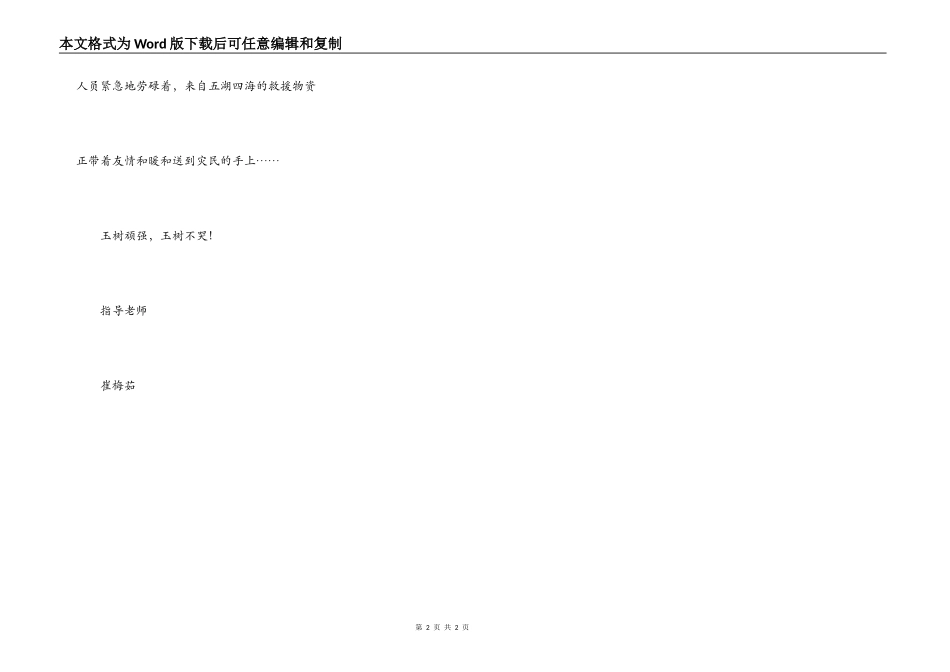 本文格式为Word版下载后可任意编辑和复制

人员紧急地劳碌着，来自五湖四海的救援物资

正带着友情和暖和送到灾民的手上……

玉树顽强，玉树不哭!

指导老师

崔梅茹

第2页 共2页